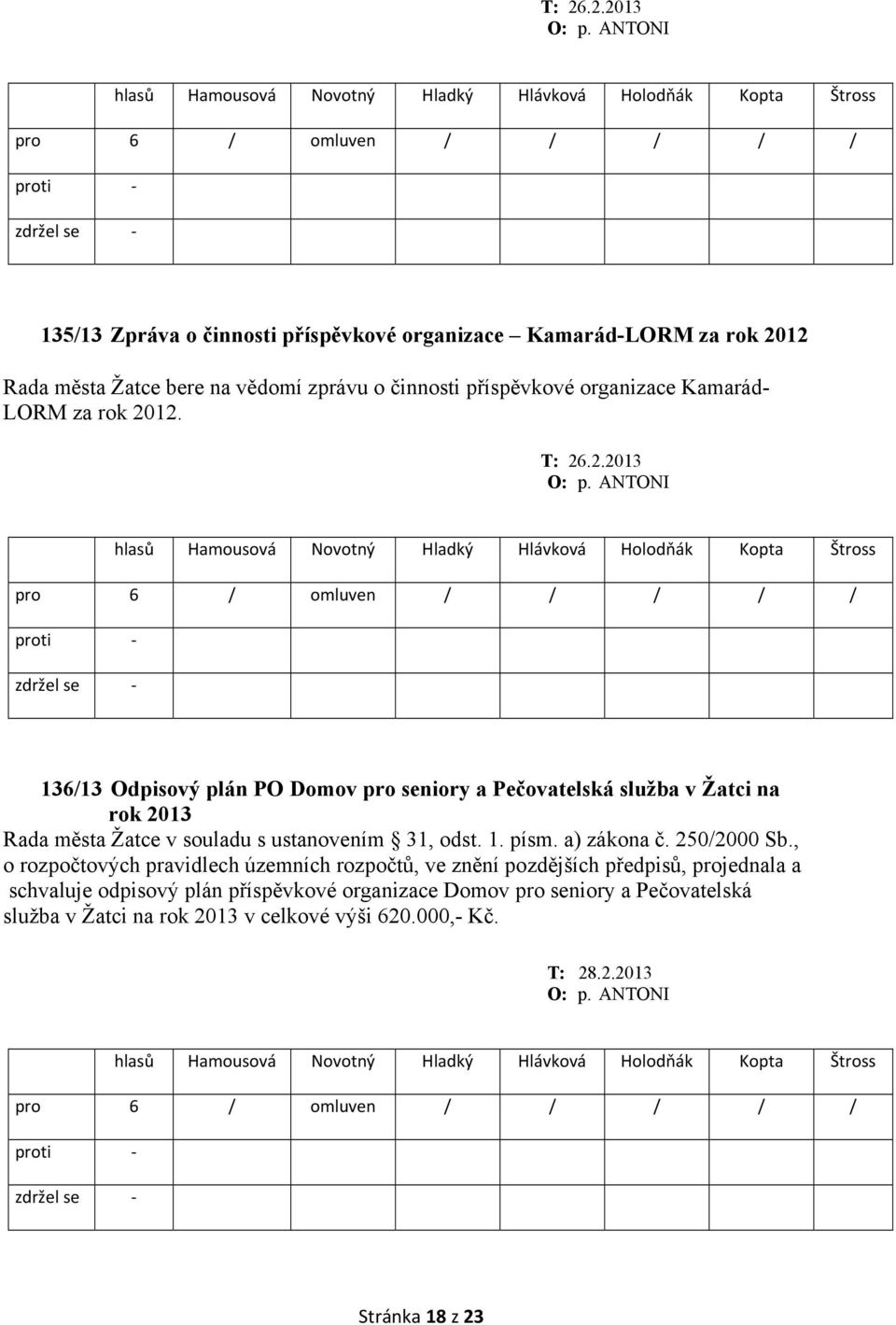 T: 26.2.2013
O: p. ANTONI

| | hlasů | Hamousová | Novotný | Hladký | Hlávková | Holodňák | Kopta | Štross |
|---|---|---|---|---|---|---|---|---|
| pro | 6 | / | omluven | / | / | / | / | / |
| proti | - | | | | | | | |
| zdržel se | - | | | | | | | |

135/13 Zpráva o činnosti příspěvkové organizace – Kamarád-LORM za rok 2012
Rada města Žatce bere na vědomí zprávu o činnosti příspěvkové organizace Kamarád-LORM za rok 2012.

T: 26.2.2013
O: p. ANTONI

| | hlasů | Hamousová | Novotný | Hladký | Hlávková | Holodňák | Kopta | Štross |
|---|---|---|---|---|---|---|---|---|
| pro | 6 | / | omluven | / | / | / | / | / |
| proti | - | | | | | | | |
| zdržel se | - | | | | | | | |

136/13 Odpisový plán PO Domov pro seniory a Pečovatelská služba v Žatci na rok 2013
Rada města Žatce v souladu s ustanovením 31, odst. 1. písm. a) zákona č. 250/2000 Sb., o rozpočtových pravidlech územních rozpočtů, ve znění pozdějších předpisů, projednala a schvaluje odpisový plán příspěvkové organizace Domov pro seniory a Pečovatelská služba v Žatci na rok 2013 v celkové výši 620.000,- Kč.

T: 28.2.2013
O: p. ANTONI

| | hlasů | Hamousová | Novotný | Hladký | Hlávková | Holodňák | Kopta | Štross |
|---|---|---|---|---|---|---|---|---|
| pro | 6 | / | omluven | / | / | / | / | / |
| proti | - | | | | | | | |
| zdržel se | - | | | | | | | |

Stránka 18 z 23